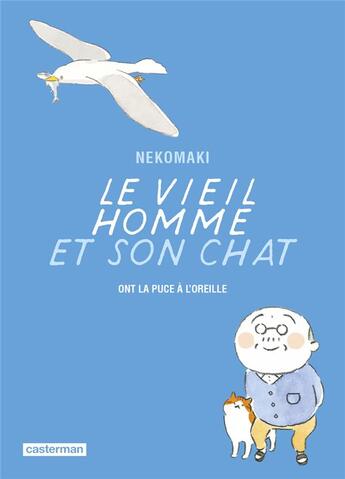 NEKOMAKI

LE VIEIL HOMME ET SON CHAT

ONT LA PUCE À L'OREILLE

casterman